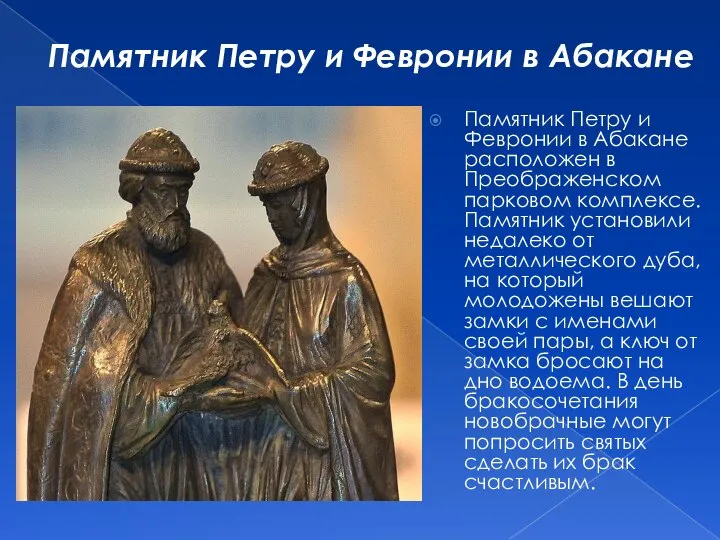 Памятник Петру и Февронии в Абакане

Памятник Петру и Февронии в Абакане расположен в Преображенском парковом комплексе. Памятник установили недалеко от металлического дуба, на который молодожены вешают замки с именами своей пары, а ключ от замка бросают на дно водоема. В день бракосочетания новобрачные могут попросить святых сделать их брак счастливым.